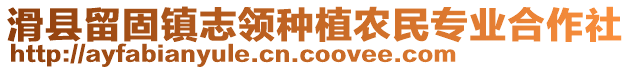 滑县留固镇志领种植农民专业合作社
http://ayfabianyule.cn.coovee.com